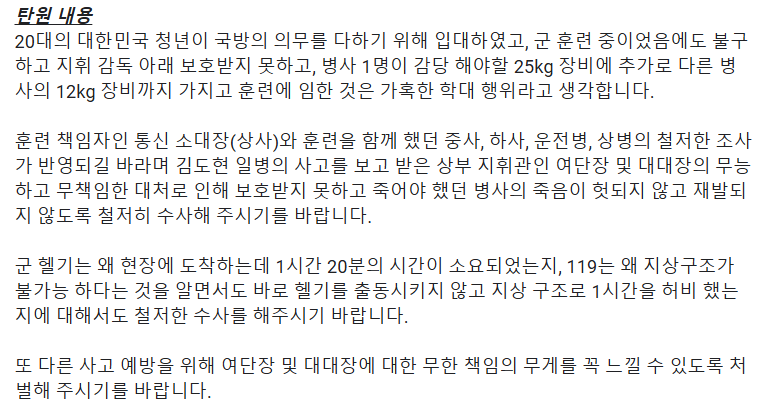 탄원 내용
20대의 대한민국 청년이 국방의 의무를 다하기 위해 입대하였고, 군 훈련 중이었음에도 불구하고 지휘 감독 아래 보호받지 못하고, 병사 1명이 감당 해야할 25kg 장비에 추가로 다른 병사의 12kg 장비까지 가지고 훈련에 임한 것은 가혹한 학대 행위라고 생각합니다.

훈련 책임자인 통신 소대장(상사)와 훈련을 함께 했던 중사, 하사, 운전병, 상병의 철저한 조사가 반영되길 바라며 김도현 일병의 사고를 보고 받은 상부 지휘관인 여단장 및 대대장의 무능하고 무책임한 대처로 인해 보호받지 못하고 죽어야 했던 병사의 죽음이 헛되지 않고 재발되지 않도록 철저히 수사해 주시기를 바랍니다.

군 헬기는 왜 현장에 도착하는데 1시간 20분의 시간이 소요되었는지, 119는 왜 지상구조가 불가능 하다는 것을 알면서도 바로 헬기를 출동시키지 않고 지상 구조로 1시간을 허비 했는지에 대해서도 철저한 수사를 해주시기 바랍니다.

또 다른 사고 예방을 위해 여단장 및 대대장에 대한 무한 책임의 무게를 꼭 느낄 수 있도록 처벌해 주시기를 바랍니다.